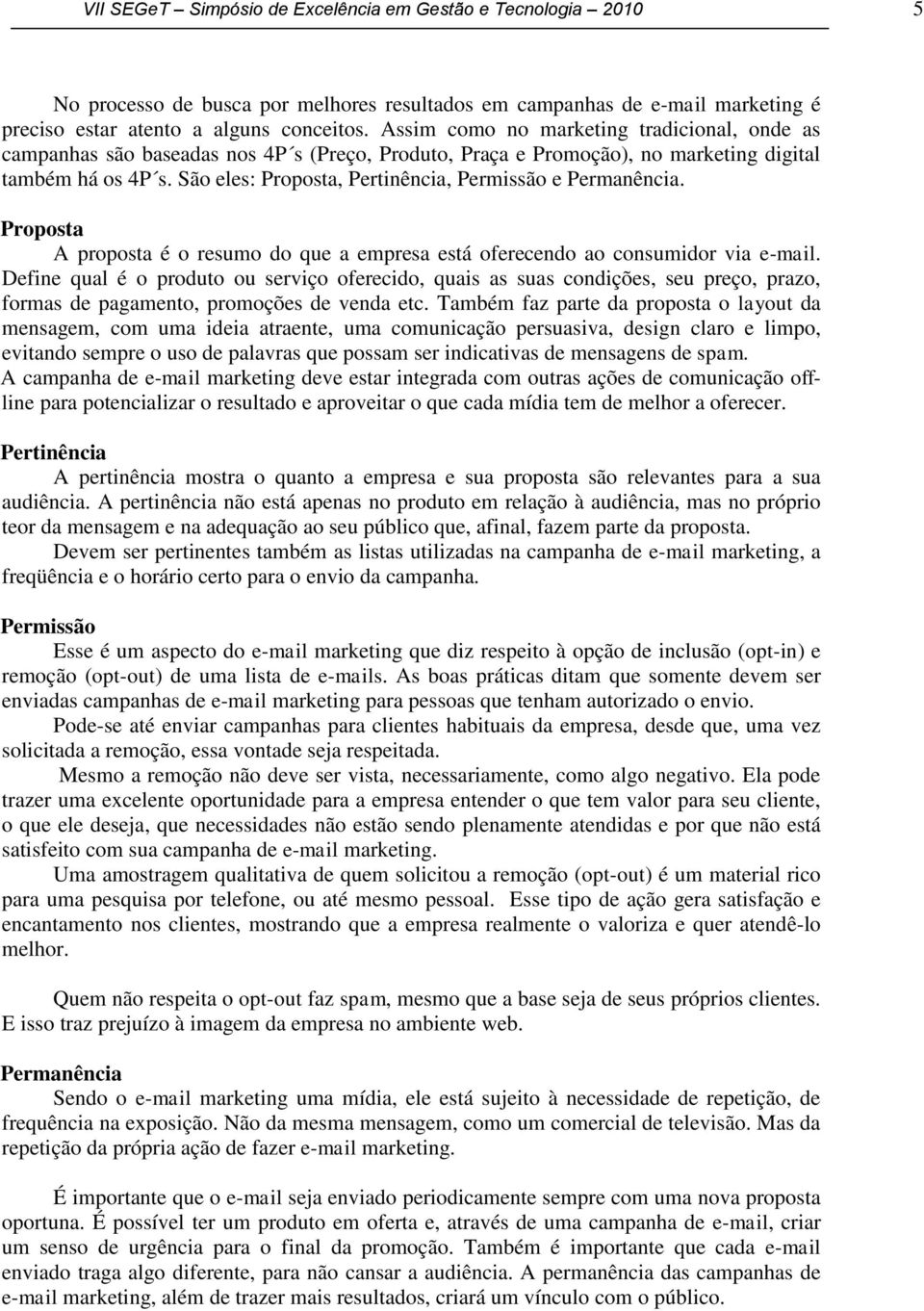 VII SEGeT – Simpósio de Excelência em Gestão e Tecnologia – 2010 5

No processo de busca por melhores resultados em campanhas de e-mail marketing é preciso estar atento a alguns conceitos. Assim como no marketing tradicional, onde as campanhas são baseadas nos 4P´s (Preço, Produto, Praça e Promoção), no marketing digital também há os 4P´s. São eles: Proposta, Pertinência, Permissão e Permanência.

Proposta
A proposta é o resumo do que a empresa está oferecendo ao consumidor via e-mail. Define qual é o produto ou serviço oferecido, quais as suas condições, seu preço, prazo, formas de pagamento, promoções de venda etc. Também faz parte da proposta o layout da mensagem, com uma ideia atraente, uma comunicação persuasiva, design claro e limpo, evitando sempre o uso de palavras que possam ser indicativas de mensagens de spam.
A campanha de e-mail marketing deve estar integrada com outras ações de comunicação off-line para potencializar o resultado e aproveitar o que cada mídia tem de melhor a oferecer.

Pertinência
A pertinência mostra o quanto a empresa e sua proposta são relevantes para a sua audiência. A pertinência não está apenas no produto em relação à audiência, mas no próprio teor da mensagem e na adequação ao seu público que, afinal, fazem parte da proposta.
Devem ser pertinentes também as listas utilizadas na campanha de e-mail marketing, a freqüência e o horário certo para o envio da campanha.

Permissão
Esse é um aspecto do e-mail marketing que diz respeito à opção de inclusão (opt-in) e remoção (opt-out) de uma lista de e-mails. As boas práticas ditam que somente devem ser enviadas campanhas de e-mail marketing para pessoas que tenham autorizado o envio.
Pode-se até enviar campanhas para clientes habituais da empresa, desde que, uma vez solicitada a remoção, essa vontade seja respeitada.
Mesmo a remoção não deve ser vista, necessariamente, como algo negativo. Ela pode trazer uma excelente oportunidade para a empresa entender o que tem valor para seu cliente, o que ele deseja, que necessidades não estão sendo plenamente atendidas e por que não está satisfeito com sua campanha de e-mail marketing.
Uma amostragem qualitativa de quem solicitou a remoção (opt-out) é um material rico para uma pesquisa por telefone, ou até mesmo pessoal. Esse tipo de ação gera satisfação e encantamento nos clientes, mostrando que a empresa realmente o valoriza e quer atendê-lo melhor.

Quem não respeita o opt-out faz spam, mesmo que a base seja de seus próprios clientes. E isso traz prejuízo à imagem da empresa no ambiente web.

Permanência
Sendo o e-mail marketing uma mídia, ele está sujeito à necessidade de repetição, de frequência na exposição. Não da mesma mensagem, como um comercial de televisão. Mas da repetição da própria ação de fazer e-mail marketing.

É importante que o e-mail seja enviado periodicamente sempre com uma nova proposta oportuna. É possível ter um produto em oferta e, através de uma campanha de e-mail, criar um senso de urgência para o final da promoção. Também é importante que cada e-mail enviado traga algo diferente, para não cansar a audiência. A permanência das campanhas de e-mail marketing, além de trazer mais resultados, criará um vínculo com o público.